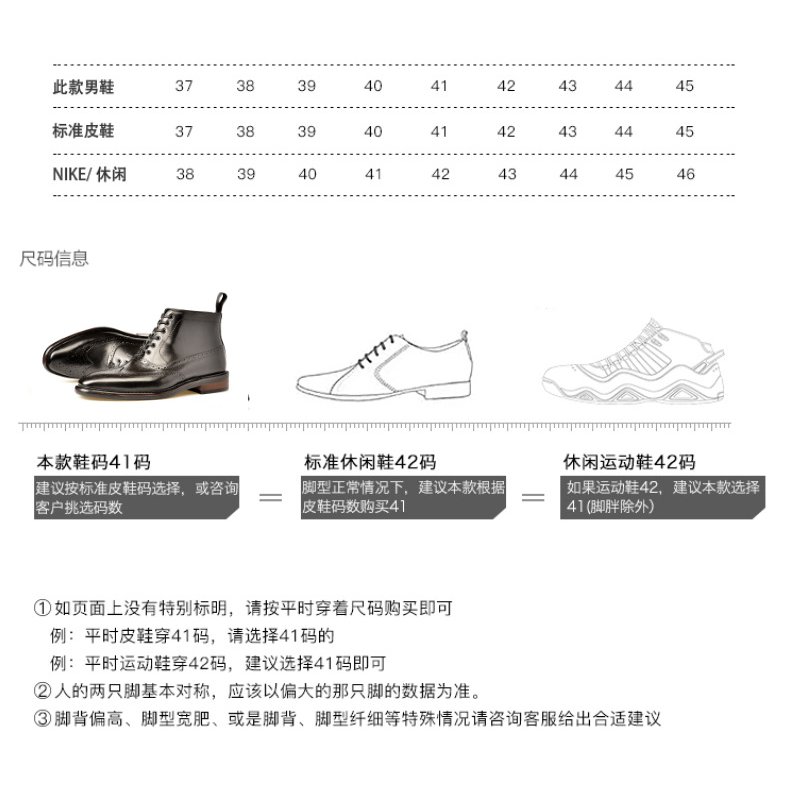 | 此款男鞋 | 37 | 38 | 39 | 40 | 41 | 42 | 43 | 44 | 45 |
|---|---|---|---|---|---|---|---|---|---|
| 标准皮鞋 | 37 | 38 | 39 | 40 | 41 | 42 | 43 | 44 | 45 |
| NIKE/ 休闲 | 38 | 39 | 40 | 41 | 42 | 43 | 44 | 45 | 46 |

尺码信息

本款鞋码41码
建议按标准皮鞋码选择，或咨询客户挑选码数

=

标准休闲鞋42码
脚型正常情况下，建议本款根据皮鞋码数购买41

=

休闲运动鞋42码
如果运动鞋42，建议本款选择41(脚胖除外)

① 如页面上没有特别标明，请按平时穿着尺码购买即可
例：平时皮鞋穿41码，请选择41码的
例：平时运动鞋穿42码，建议选择41码即可
② 人的两只脚基本对称，应该以偏大的那只脚的数据为准。
③ 脚背偏高、脚型宽肥、或是脚背、脚型纤细等特殊情况请咨询客服给出合适建议